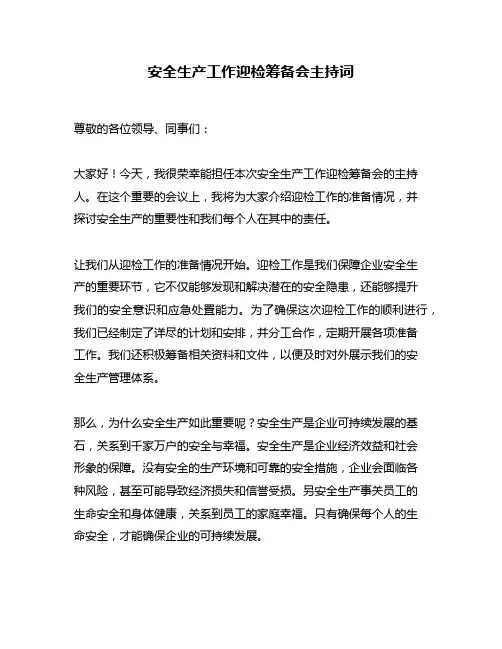 安全生产工作迎检筹备会主持词

尊敬的各位领导、同事们：

大家好！今天，我很荣幸能担任本次安全生产工作迎检筹备会的主持人。在这个重要的会议上，我将为大家介绍迎检工作的准备情况，并探讨安全生产的重要性和我们每个人在其中的责任。

让我们从迎检工作的准备情况开始。迎检工作是我们保障企业安全生产的重要环节，它不仅能够发现和解决潜在的安全隐患，还能够提升我们的安全意识和应急处置能力。为了确保这次迎检工作的顺利进行，我们已经制定了详尽的计划和安排，并分工合作，定期开展各项准备工作。我们还积极筹备相关资料和文件，以便及时对外展示我们的安全生产管理体系。

那么，为什么安全生产如此重要呢？安全生产是企业可持续发展的基石，关系到千家万户的安全与幸福。安全生产是企业经济效益和社会形象的保障。没有安全的生产环境和可靠的安全措施，企业会面临各种风险，甚至可能导致经济损失和信誉受损。另安全生产事关员工的生命安全和身体健康，关系到员工的家庭幸福。只有确保每个人的生命安全，才能确保企业的可持续发展。